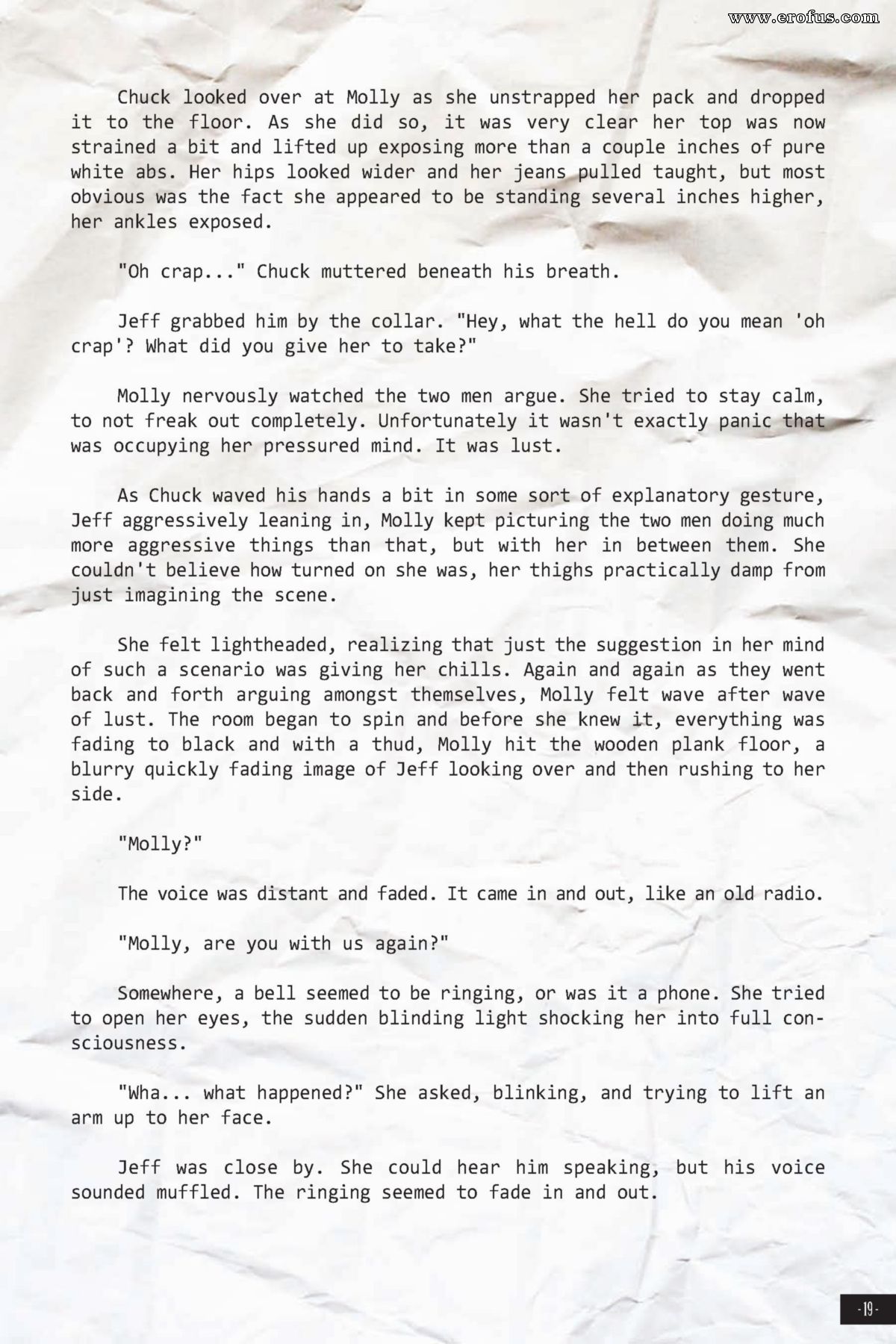 www.erofus.com

Chuck looked over at Molly as she unstrapped her pack and dropped it to the floor. As she did so, it was very clear her top was now strained a bit and lifted up exposing more than a couple inches of pure white abs. Her hips looked wider and her jeans pulled taught, but most obvious was the fact she appeared to be standing several inches higher, her ankles exposed.

"Oh crap..." Chuck muttered beneath his breath.

Jeff grabbed him by the collar. "Hey, what the hell do you mean 'oh crap'? What did you give her to take?"

Molly nervously watched the two men argue. She tried to stay calm, to not freak out completely. Unfortunately it wasn't exactly panic that was occupying her pressured mind. It was lust.

As Chuck waved his hands a bit in some sort of explanatory gesture, Jeff aggressively leaning in, Molly kept picturing the two men doing much more aggressive things than that, but with her in between them. She couldn't believe how turned on she was, her thighs practically damp from just imagining the scene.

She felt lightheaded, realizing that just the suggestion in her mind of such a scenario was giving her chills. Again and again as they went back and forth arguing amongst themselves, Molly felt wave after wave of lust. The room began to spin and before she knew it, everything was fading to black and with a thud, Molly hit the wooden plank floor, a blurry quickly fading image of Jeff looking over and then rushing to her side.

"Molly?"

The voice was distant and faded. It came in and out, like an old radio.

"Molly, are you with us again?"

Somewhere, a bell seemed to be ringing, or was it a phone. She tried to open her eyes, the sudden blinding light shocking her into full consciousness.

"Wha... what happened?" She asked, blinking, and trying to lift an arm up to her face.

Jeff was close by. She could hear him speaking, but his voice sounded muffled. The ringing seemed to fade in and out.

- 19 -